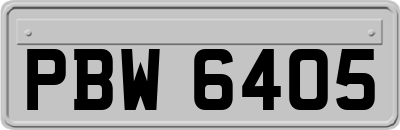 PBW 6405